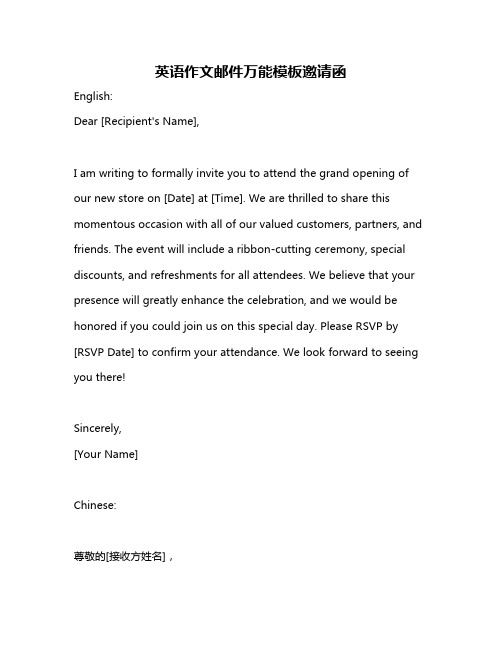 英语作文邮件万能模板邀请函

English:

Dear [Recipient's Name],

I am writing to formally invite you to attend the grand opening of our new store on [Date] at [Time]. We are thrilled to share this momentous occasion with all of our valued customers, partners, and friends. The event will include a ribbon-cutting ceremony, special discounts, and refreshments for all attendees. We believe that your presence will greatly enhance the celebration, and we would be honored if you could join us on this special day. Please RSVP by [RSVP Date] to confirm your attendance. We look forward to seeing you there!

Sincerely,

[Your Name]

Chinese:

尊敬的[接收方姓名]，